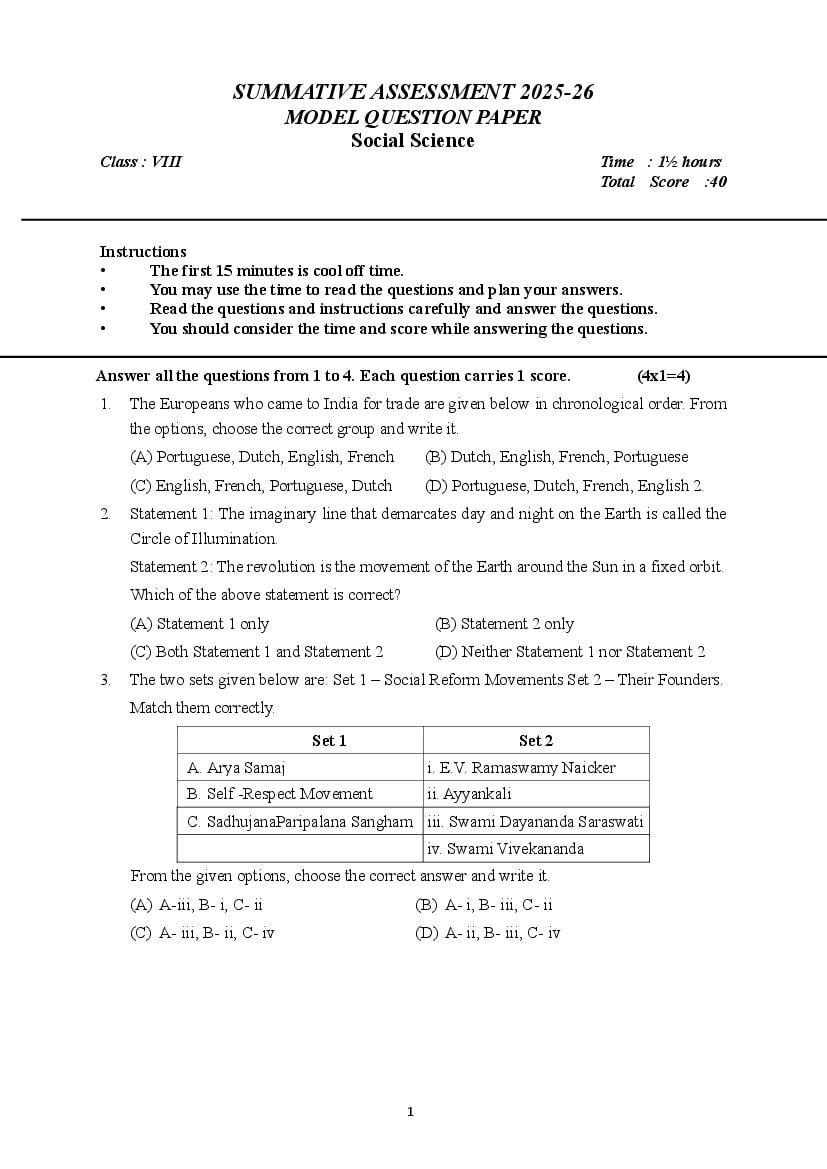 SUMMATIVE ASSESSMENT 2025-26
MODEL QUESTION PAPER
Social Science

Class : VIII

Time : 1½ hours
Total Score :40

Instructions
• The first 15 minutes is cool off time.
• You may use the time to read the questions and plan your answers.
• Read the questions and instructions carefully and answer the questions.
• You should consider the time and score while answering the questions.

Answer all the questions from 1 to 4. Each question carries 1 score. (4x1=4)

1. The Europeans who came to India for trade are given below in chronological order. From the options, choose the correct group and write it.

(A) Portuguese, Dutch, English, French
(B) Dutch, English, French, Portuguese
(C) English, French, Portuguese, Dutch
(D) Portuguese, Dutch, French, English 2.

2. Statement 1: The imaginary line that demarcates day and night on the Earth is called the Circle of Illumination.

Statement 2: The revolution is the movement of the Earth around the Sun in a fixed orbit.

Which of the above statement is correct?

(A) Statement 1 only
(B) Statement 2 only
(C) Both Statement 1 and Statement 2
(D) Neither Statement 1 nor Statement 2

3. The two sets given below are: Set 1 – Social Reform Movements Set 2 – Their Founders. Match them correctly.

| Set 1 | Set 2 |
|---|---|
| A. Arya Samaj | i. E.V. Ramaswamy Naicker |
| B. Self -Respect Movement | ii. Ayyankali |
| C. SadhujanaParipalana Sangham | iii. Swami Dayananda Saraswati |
| | iv. Swami Vivekananda |

From the given options, choose the correct answer and write it.

(A) A-iii, B- i, C- ii
(B) A- i, B- iii, C- ii
(C) A- iii, B- ii, C- iv
(D) A- ii, B- iii, C- iv

1